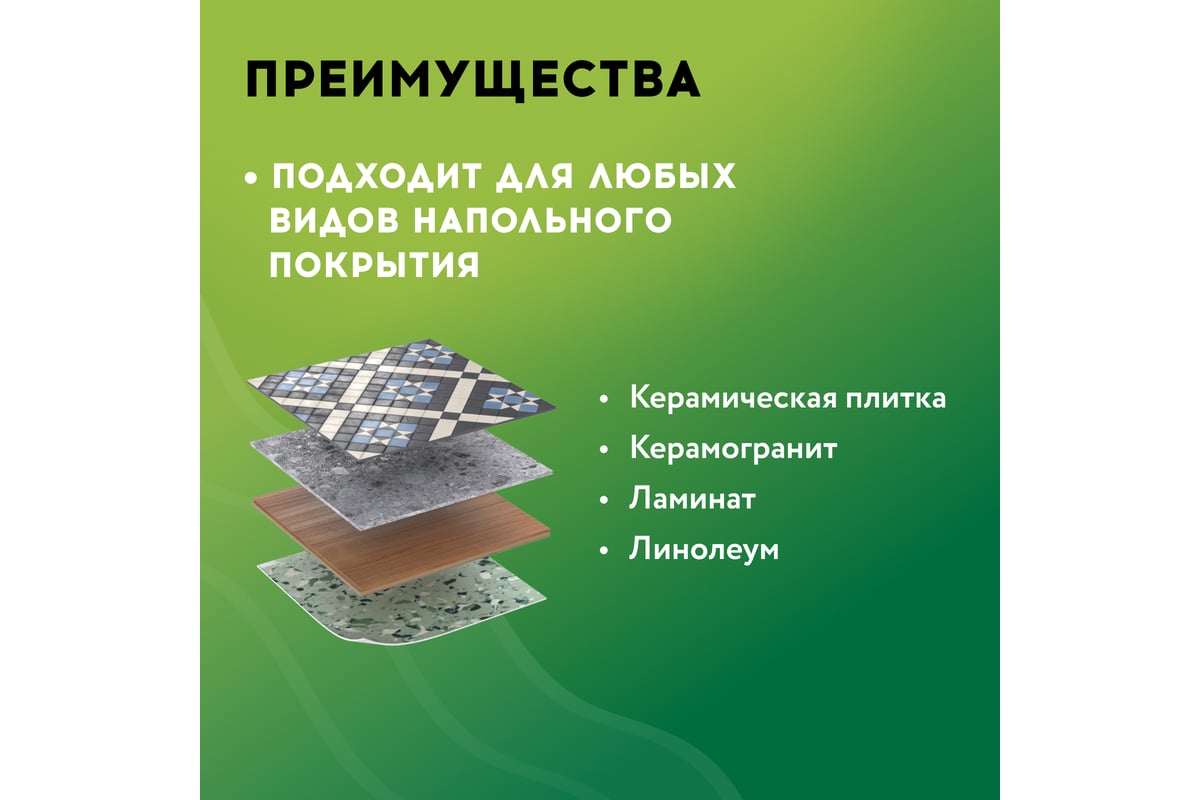 ПРЕИМУЩЕСТВА

• ПОДХОДИТ ДЛЯ ЛЮБЫХ ВИДОВ НАПОЛЬНОГО ПОКРЫТИЯ

• Керамическая плитка
• Керамогранит
• Ламинат
• Линолеум